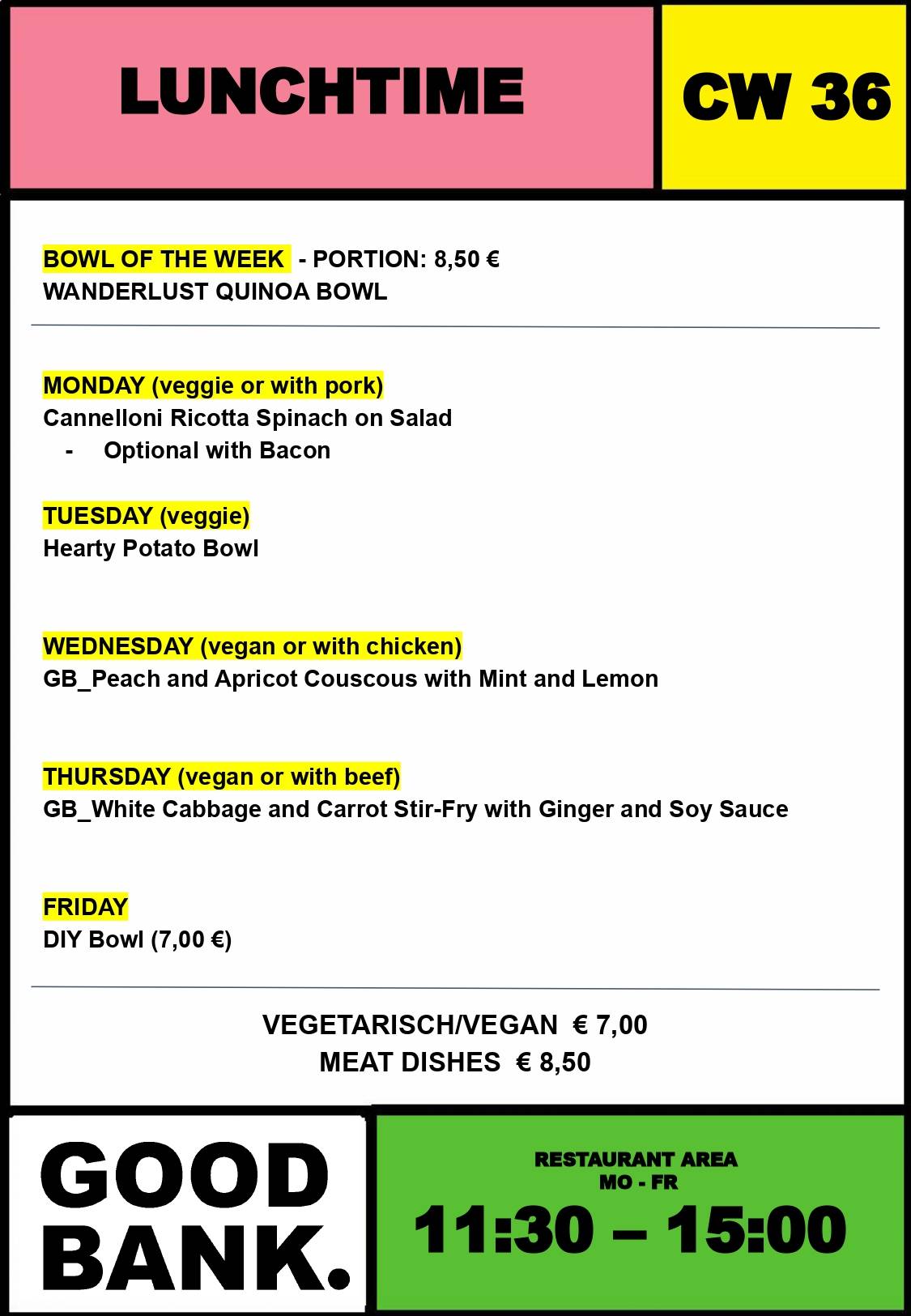 LUNCHTIME

CW 36

BOWL OF THE WEEK - PORTION: 8,50 €
WANDERLUST QUINOA BOWL

MONDAY (veggie or with pork)
Cannelloni Ricotta Spinach on Salad
- Optional with Bacon

TUESDAY (veggie)
Hearty Potato Bowl

WEDNESDAY (vegan or with chicken)
GB_Peach and Apricot Couscous with Mint and Lemon

THURSDAY (vegan or with beef)
GB_White Cabbage and Carrot Stir-Fry with Ginger and Soy Sauce

FRIDAY
DIY Bowl (7,00 €)

VEGETARISCH/VEGAN € 7,00
MEAT DISHES € 8,50

GOOD BANK.

RESTAURANT AREA
MO - FR
11:30 – 15:00